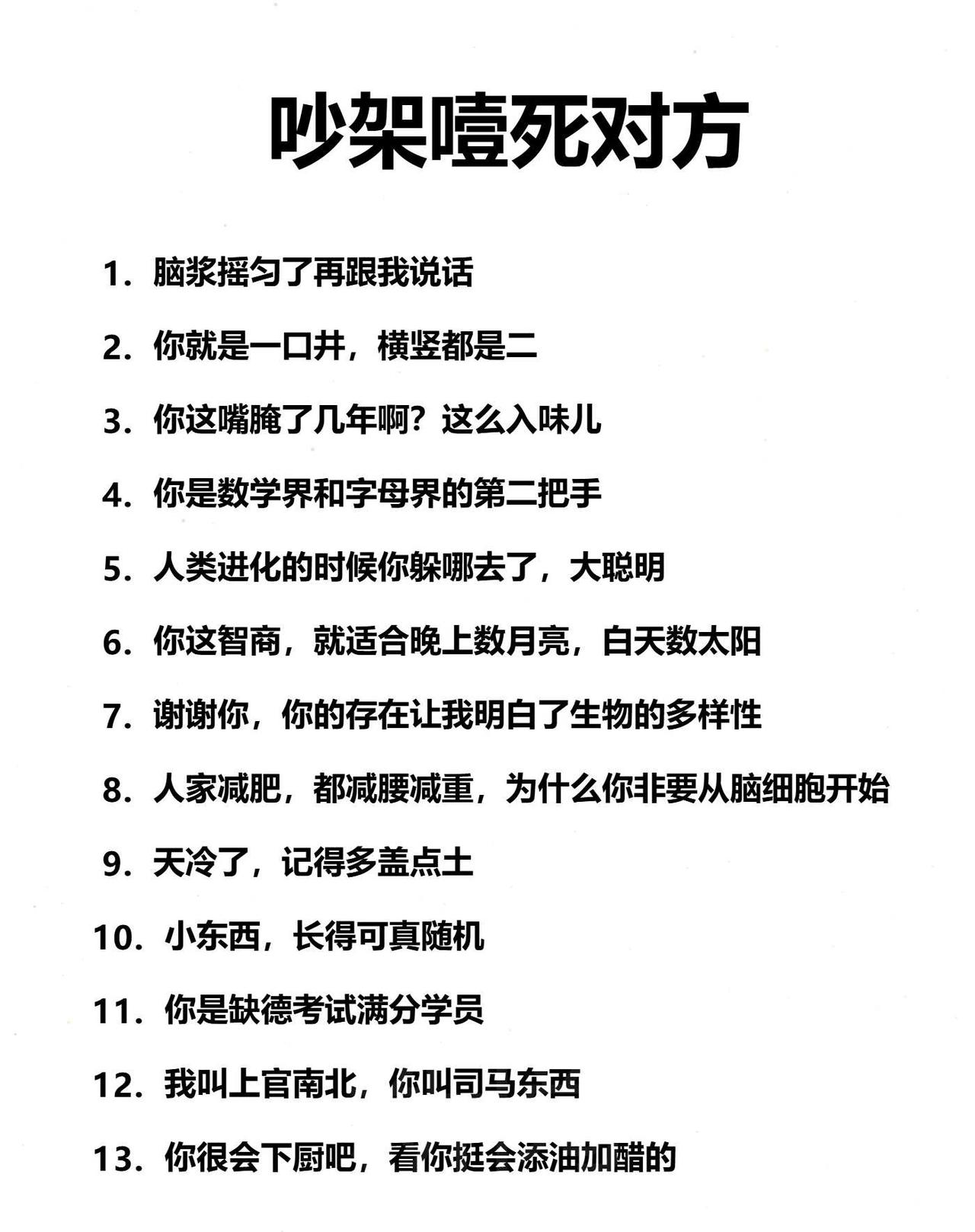 吵架噎死对方

1. 脑浆摇匀了再跟我说话

2. 你就是一口井，横竖都是二

3. 你这嘴腌了几年啊？这么入味儿

4. 你是数学界和字母界的第二把手

5. 人类进化的时候你躲哪去了，大聪明

6. 你这智商，就适合晚上数月亮，白天数太阳

7. 谢谢你，你的存在让我明白了生物的多样性

8. 人家减肥，都减腰减重，为什么你非要从脑细胞开始

9. 天冷了，记得多盖点土

10. 小东西，长得可真随机

11. 你是缺德考试满分学员

12. 我叫上官南北，你叫司马东西

13. 你很会下厨吧，看你挺会添油加醋的